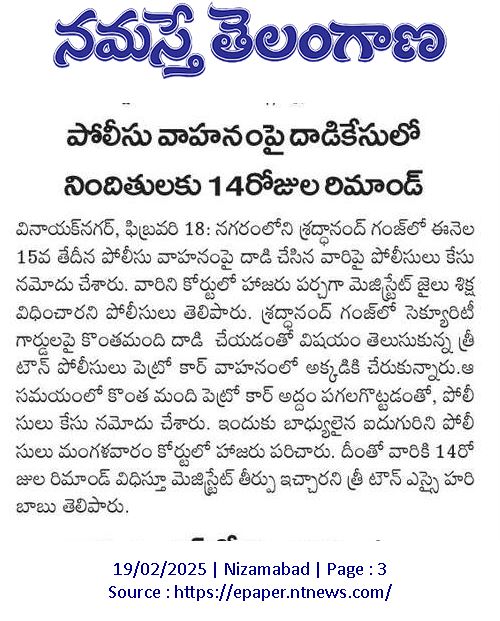 నమస్తే తెలంగాణ

పోలీసు వాహనంపై దాడికేసులో నిందితులకు 14రోజుల రిమాండ్

వినాయక్‌నగర్, ఫిబ్రవరి 18: నగరంలోని శ్రద్ధానంద్ గంజ్‌లో ఈనెల 15వ తేదీన పోలీసు వాహనంపై దాడి చేసిన వారిపై పోలీసులు కేసు నమోదు చేశారు. వారిని కోర్టులో హాజరు పర్చగా మెజిస్ట్రేట్ జైలు శిక్ష విధించారని పోలీసులు తెలిపారు. శ్రద్ధానంద్ గంజ్‌లో సెక్యూరిటీ గార్డులపై కొంతమంది దాడి చేయడంతో విషయం తెలుసుకున్న త్రీ టౌన్ పోలీసులు పెట్రో కార్ వాహనంలో అక్కడికి చేరుకున్నారు.ఆ సమయంలో కొంత మంది పెట్రో కార్ అద్దం పగలగొట్టడంతో, పోలీసులు కేసు నమోదు చేశారు. ఇందుకు బాధ్యులైన ఐదుగురిని పోలీసులు మంగళవారం కోర్టులో హాజరు పరిచారు. దీంతో వారికి 14రోజుల రిమాండ్ విధిస్తూ మెజిస్ట్రేట్ తీర్పు ఇచ్చారని త్రీ టౌన్ ఎస్సై హరి బాబు తెలిపారు.

19/02/2025 | Nizamabad | Page : 3
Source : https://epaper.ntnews.com/